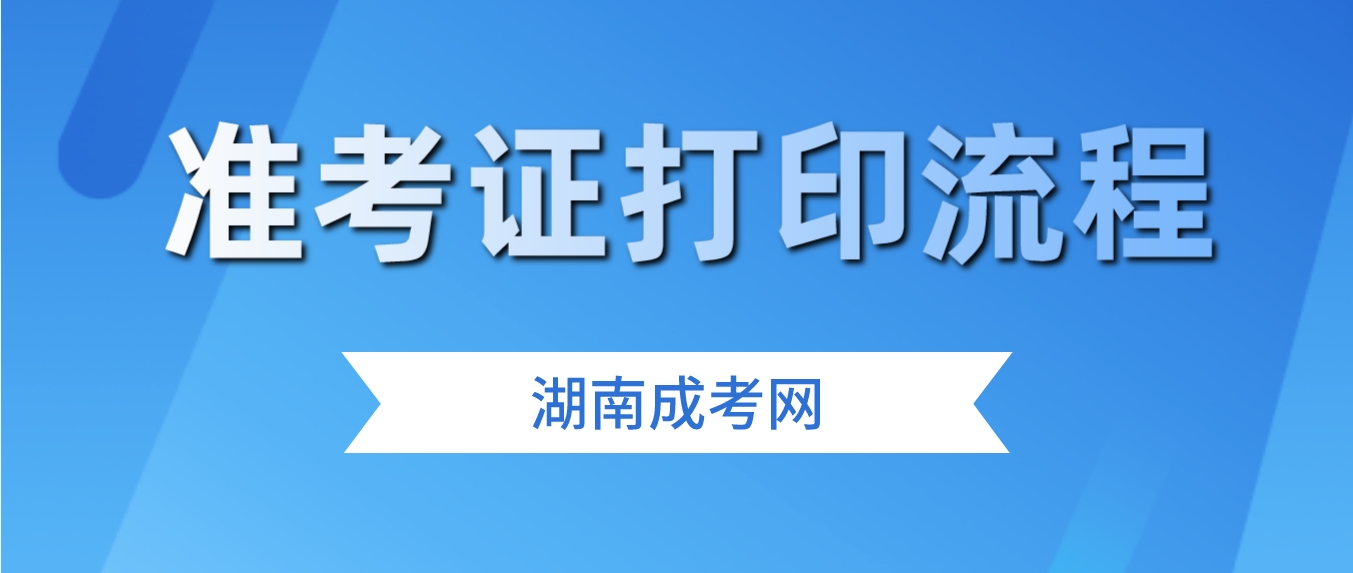 准考证打印流程

湖南成考网